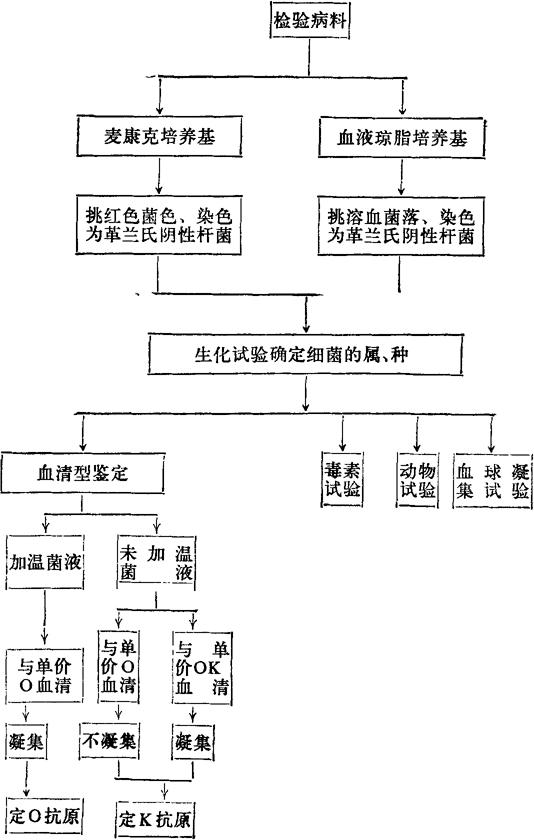 检验病料

麦康克培养基

血液琼脂培养基

挑红色菌色、染色为革兰氏阴性杆菌

挑溶血菌落、染色为革兰氏阴性杆菌

生化试验确定细菌的属、种

血清型鉴定

毒素试验

动物试验

血球凝集试验

加温菌液

未加温菌液

与单价O血清

与单价O血清

与单价OK血清

凝集

不凝集

凝集

定O抗原

定K抗原